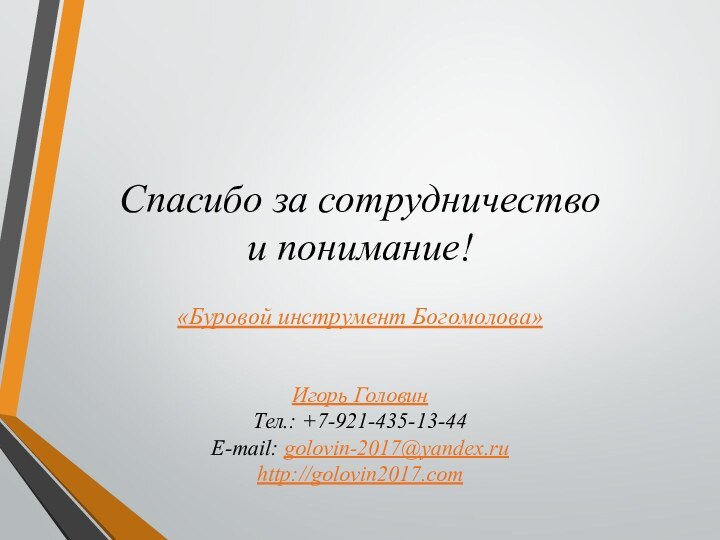 Спасибо за сотрудничество и понимание!

«Буровой инструмент Богомолова»

Игорь Головин
Тел.: +7-921-435-13-44
E-mail: golovin-2017@yandex.ru
http://golovin2017.com